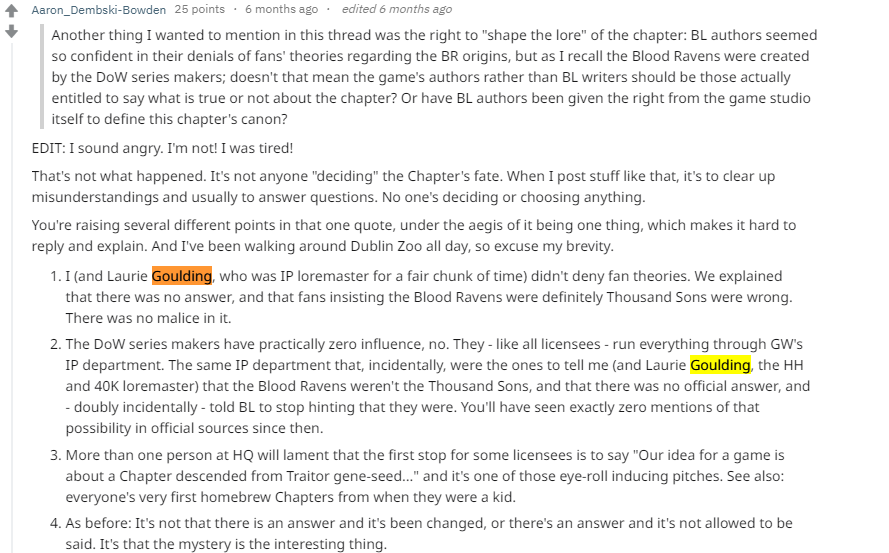 Aaron_Dembski-Bowden 25 points · 6 months ago · edited 6 months ago

Another thing I wanted to mention in this thread was the right to "shape the lore" of the chapter: BL authors seemed so confident in their denials of fans' theories regarding the BR origins, but as I recall the Blood Ravens were created by the DoW series makers; doesn't that mean the game's authors rather than BL writers should be those actually entitled to say what is true or not about the chapter? Or have BL authors been given the right from the game studio itself to define this chapter's canon?

EDIT: I sound angry. I'm not! I was tired!

That's not what happened. It's not anyone "deciding" the Chapter's fate. When I post stuff like that, it's to clear up misunderstandings and usually to answer questions. No one's deciding or choosing anything.

You're raising several different points in that one quote, under the aegis of it being one thing, which makes it hard to reply and explain. And I've been walking around Dublin Zoo all day, so excuse my brevity.

1. I (and Laurie Goulding, who was IP loremaster for a fair chunk of time) didn't deny fan theories. We explained that there was no answer, and that fans insisting the Blood Ravens were definitely Thousand Sons were wrong. There was no malice in it.

2. The DoW series makers have practically zero influence, no. They - like all licensees - run everything through GW's IP department. The same IP department that, incidentally, were the ones to tell me (and Laurie Goulding, the HH and 40K loremaster) that the Blood Ravens weren't the Thousand Sons, and that there was no official answer, and - doubly incidentally - told BL to stop hinting that they were. You'll have seen exactly zero mentions of that possibility in official sources since then.

3. More than one person at HQ will lament that the first stop for some licensees is to say "Our idea for a game is about a Chapter descended from Traitor gene-seed..." and it's one of those eye-roll inducing pitches. See also: everyone's very first homebrew Chapters from when they were a kid.

4. As before: It's not that there is an answer and it's been changed, or there's an answer and it's not allowed to be said. It's that the mystery is the interesting thing.